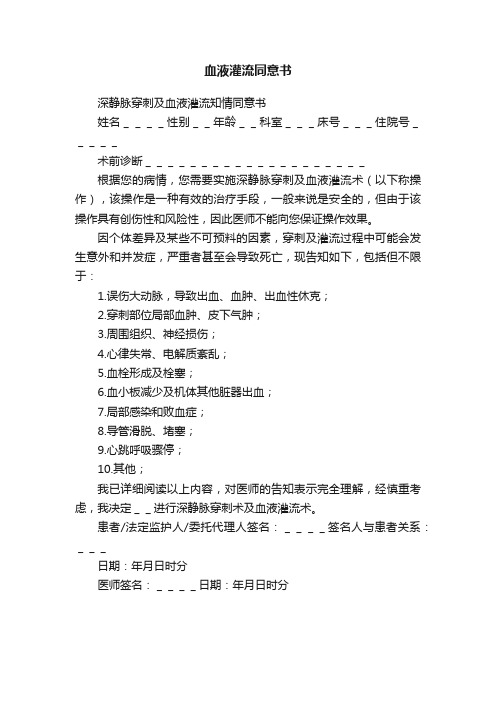 血液灌流同意书

深静脉穿刺及血液灌流知情同意书

姓名＿＿＿＿性别＿＿年龄＿＿科室＿＿＿床号＿＿＿住院号＿＿＿＿＿

术前诊断＿＿＿＿＿＿＿＿＿＿＿＿＿＿＿＿＿＿＿＿

根据您的病情，您需要实施深静脉穿刺及血液灌流术（以下称操作），该操作是一种有效的治疗手段，一般来说是安全的，但由于该操作具有创伤性和风险性，因此医师不能向您保证操作效果。

因个体差异及某些不可预料的因素，穿刺及灌流过程中可能会发生意外和并发症，严重者甚至会导致死亡，现告知如下，包括但不限于：

1.误伤大动脉，导致出血、血肿、出血性休克；

2.穿刺部位局部血肿、皮下气肿；

3.周围组织、神经损伤；

4.心律失常、电解质紊乱；

5.血栓形成及栓塞；

6.血小板减少及机体其他脏器出血；

7.局部感染和败血症；

8.导管滑脱、堵塞；

9.心跳呼吸骤停；

10.其他；

我已详细阅读以上内容，对医师的告知表示完全理解，经慎重考虑，我决定＿＿进行深静脉穿刺术及血液灌流术。

患者/法定监护人/委托代理人签名：＿＿＿＿签名人与患者关系：＿＿＿

日期：年月日时分

医师签名：＿＿＿＿日期：年月日时分